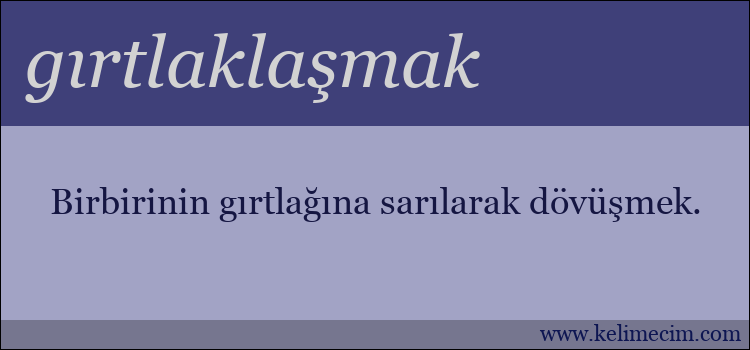 gırtlaklaşmak

Birbirinin gırtlağına sarılarak dövüşmek.

www.kelimecim.com